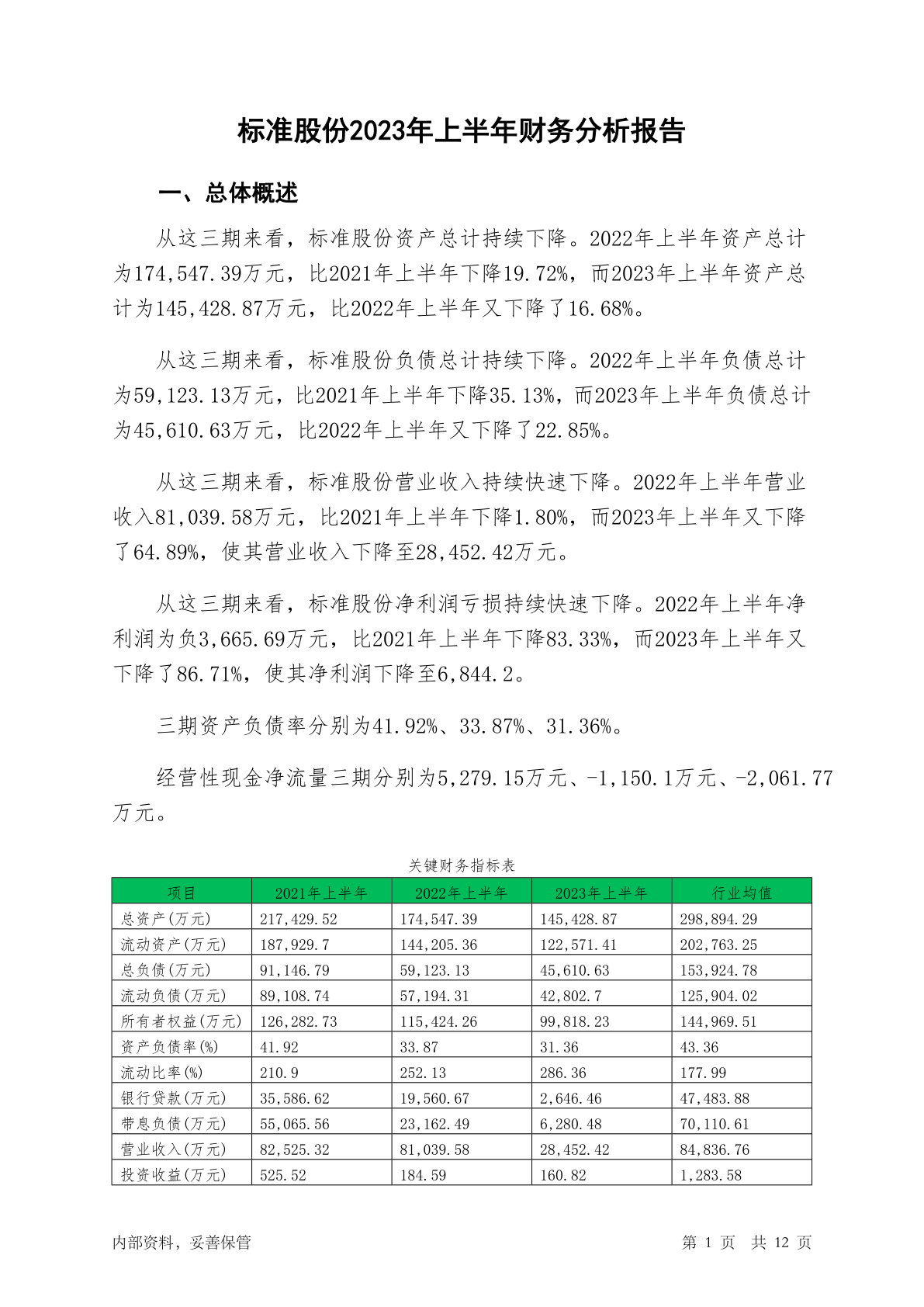 标准股份2023年上半年财务分析报告

一、总体概述

从这三期来看，标准股份资产总计持续下降。2022年上半年资产总计为174,547.39万元，比2021年上半年下降19.72%，而2023年上半年资产总计为145,428.87万元，比2022年上半年又下降了16.68%。

从这三期来看，标准股份负债总计持续下降。2022年上半年负债总计为59,123.13万元，比2021年上半年下降35.13%，而2023年上半年负债总计为45,610.63万元，比2022年上半年又下降了22.85%。

从这三期来看，标准股份营业收入持续快速下降。2022年上半年营业收入81,039.58万元，比2021年上半年下降1.80%，而2023年上半年又下降了64.89%，使其营业收入下降至28,452.42万元。

从这三期来看，标准股份净利润亏损持续快速下降。2022年上半年净利润为负3,665.69万元，比2021年上半年下降83.33%，而2023年上半年又下降了86.71%，使其净利润下降至6,844.2。

三期资产负债率分别为41.92%、33.87%、31.36%。

经营性现金净流量三期分别为5,279.15万元、-1,150.1万元、-2,061.77万元。

关键财务指标表

| 项目 | 2021年上半年 | 2022年上半年 | 2023年上半年 | 行业均值 |
|---|---|---|---|---|
| 总资产(万元) | 217,429.52 | 174,547.39 | 145,428.87 | 298,894.29 |
| 流动资产(万元) | 187,929.7 | 144,205.36 | 122,571.41 | 202,763.25 |
| 总负债(万元) | 91,146.79 | 59,123.13 | 45,610.63 | 153,924.78 |
| 流动负债(万元) | 89,108.74 | 57,194.31 | 42,802.7 | 125,904.02 |
| 所有者权益(万元) | 126,282.73 | 115,424.26 | 99,818.23 | 144,969.51 |
| 资产负债率(%) | 41.92 | 33.87 | 31.36 | 43.36 |
| 流动比率(%) | 210.9 | 252.13 | 286.36 | 177.99 |
| 银行贷款(万元) | 35,586.62 | 19,560.67 | 2,646.46 | 47,483.88 |
| 带息负债(万元) | 55,065.56 | 23,162.49 | 6,280.48 | 70,110.61 |
| 营业收入(万元) | 82,525.32 | 81,039.58 | 28,452.42 | 84,836.76 |
| 投资收益(万元) | 525.52 | 184.59 | 160.82 | 1,283.58 |

内部资料，妥善保管 第 1 页 共 12 页